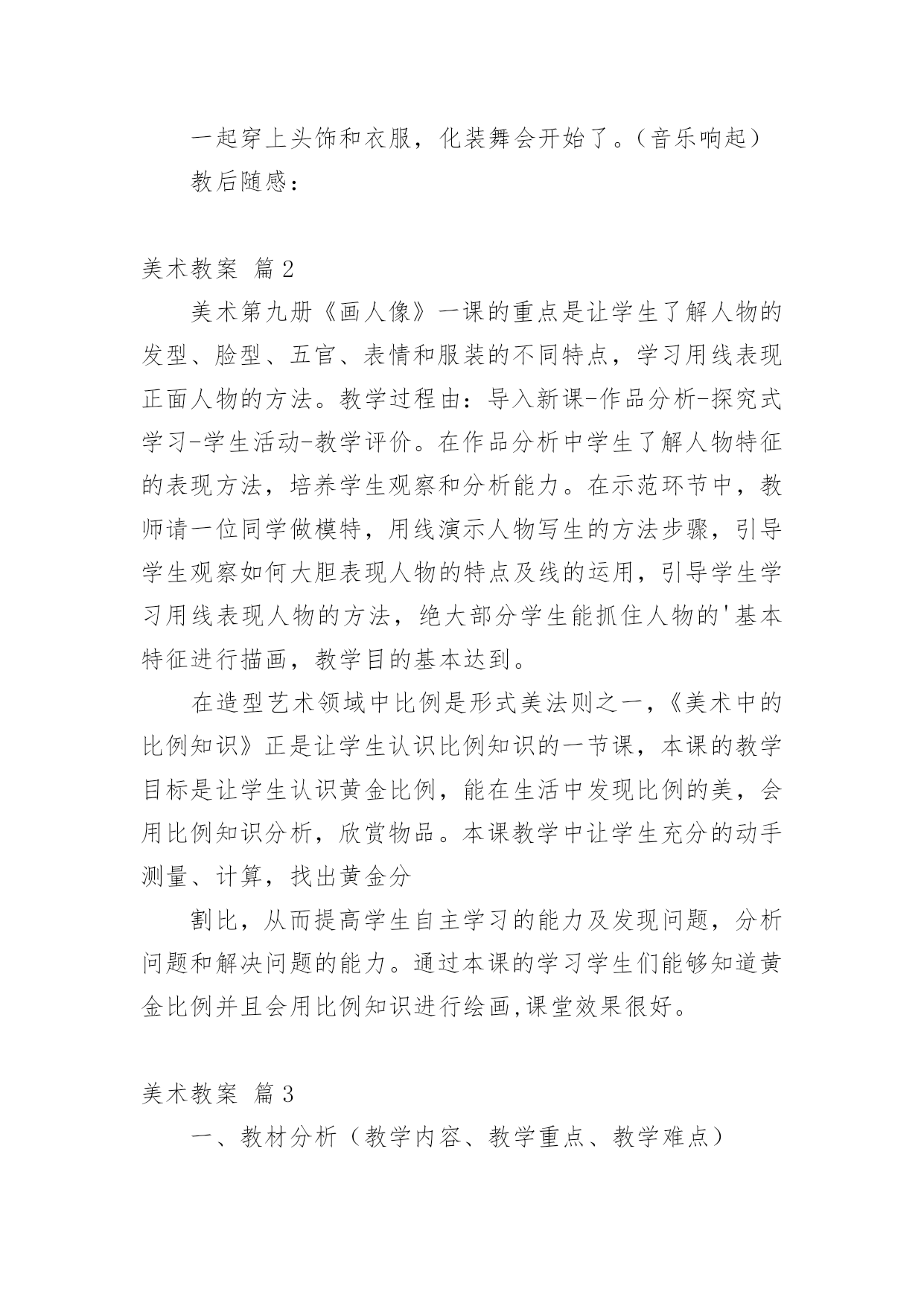 一起穿上头饰和衣服，化装舞会开始了。（音乐响起）

教后随感：

美术教案 篇2

美术第九册《画人像》一课的重点是让学生了解人物的发型、脸型、五官、表情和服装的不同特点，学习用线表现正面人物的方法。教学过程由：导入新课-作品分析-探究式学习-学生活动-教学评价。在作品分析中学生了解人物特征的表现方法，培养学生观察和分析能力。在示范环节中，教师请一位同学做模特，用线演示人物写生的方法步骤，引导学生观察如何大胆表现人物的特点及线的运用，引导学生学习用线表现人物的方法，绝大部分学生能抓住人物的'基本特征进行描画，教学目的基本达到。

在造型艺术领域中比例是形式美法则之一，《美术中的比例知识》正是让学生认识比例知识的一节课，本课的教学目标是让学生认识黄金比例，能在生活中发现比例的美，会用比例知识分析，欣赏物品。本课教学中让学生充分的动手测量、计算，找出黄金分

割比，从而提高学生自主学习的能力及发现问题，分析问题和解决问题的能力。通过本课的学习学生们能够知道黄金比例并且会用比例知识进行绘画,课堂效果很好。

美术教案 篇3

一、教材分析（教学内容、教学重点、教学难点）